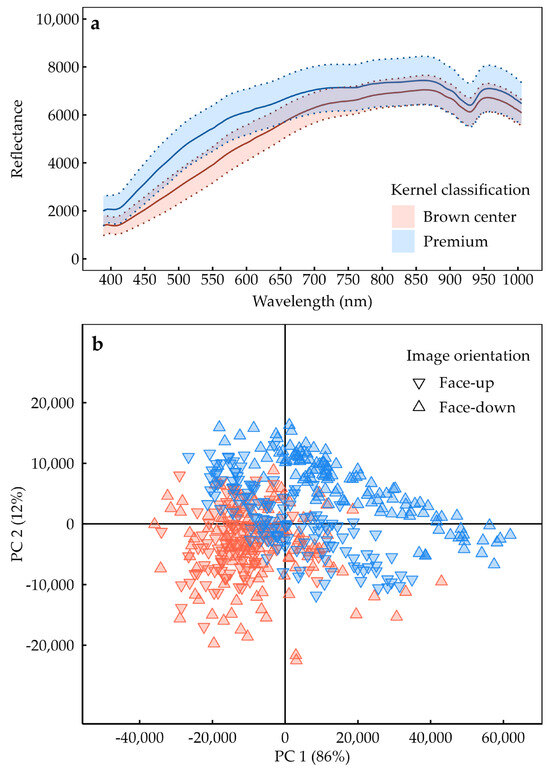 a

10,000
8000
6000
4000
2000
0

Reflectance

Kernel classification
Brown center
Premium

400 450 500 550 600 650 700 750 800 850 900 950 1000
Wavelength (nm)

b

Image orientation
Face-up
Face-down

20,000
10,000
0
-10,000
-20,000

PC 2 (12%)

-40,000 -20,000 0 20,000 40,000 60,000
PC 1 (86%)